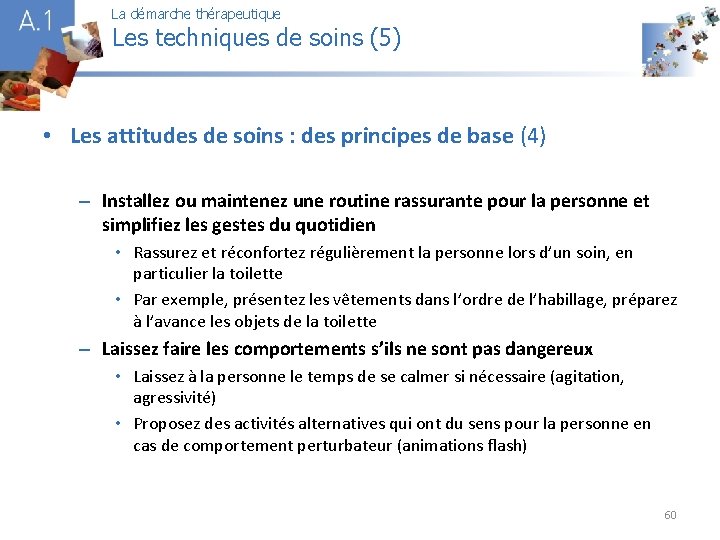 A.1

La démarche thérapeutique
Les techniques de soins (5)

• Les attitudes de soins : des principes de base (4)

– Installez ou maintenez une routine rassurante pour la personne et simplifiez les gestes du quotidien

• Rassurez et réconfortez régulièrement la personne lors d'un soin, en particulier la toilette

• Par exemple, présentez les vêtements dans l'ordre de l'habillage, préparez à l'avance les objets de la toilette

– Laissez faire les comportements s'ils ne sont pas dangereux

• Laissez à la personne le temps de se calmer si nécessaire (agitation, agressivité)

• Proposez des activités alternatives qui ont du sens pour la personne en cas de comportement perturbateur (animations flash)

60